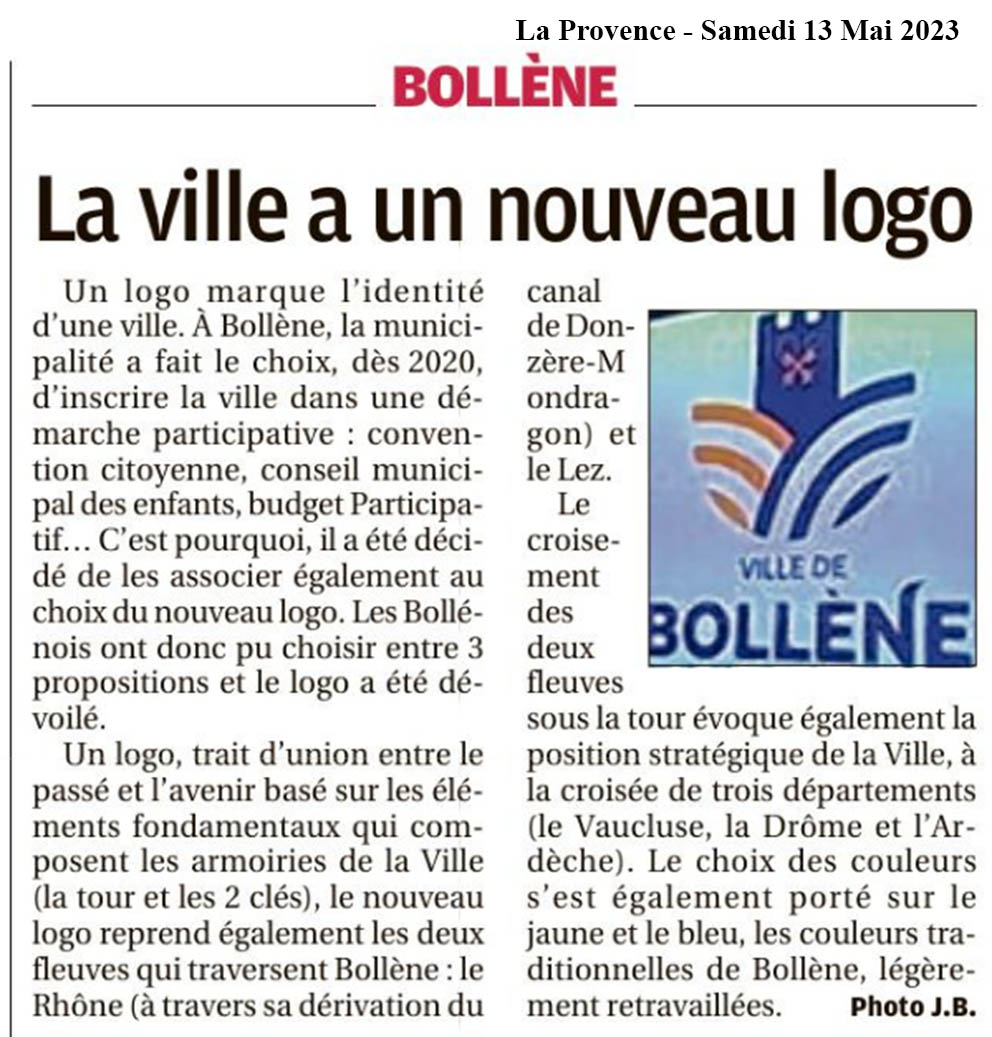 La Provence - Samedi 13 Mai 2023

BOLLÈNE

La ville a un nouveau logo

Un logo marque l'identité d'une ville. À Bollène, la municipalité a fait le choix, dès 2020, d'inscrire la ville dans une démarche participative : convention citoyenne, conseil municipal des enfants, budget Participatif… C'est pourquoi, il a été décidé de les associer également au choix du nouveau logo. Les Bollénois ont donc pu choisir entre 3 propositions et le logo a été dévoilé.

Un logo, trait d'union entre le passé et l'avenir basé sur les éléments fondamentaux qui composent les armoiries de la Ville (la tour et les 2 clés), le nouveau logo reprend également les deux fleuves qui traversent Bollène : le Rhône (à travers sa dérivation du canal de Donzère-Mondragon) et le Lez.

Le croisement des deux fleuves sous la tour évoque également la position stratégique de la Ville, à la croisée de trois départements (le Vaucluse, la Drôme et l'Ardèche). Le choix des couleurs s'est également porté sur le jaune et le bleu, les couleurs traditionnelles de Bollène, légèrement retravaillées.

VILLE DE BOLLÈNE

Photo J.B.